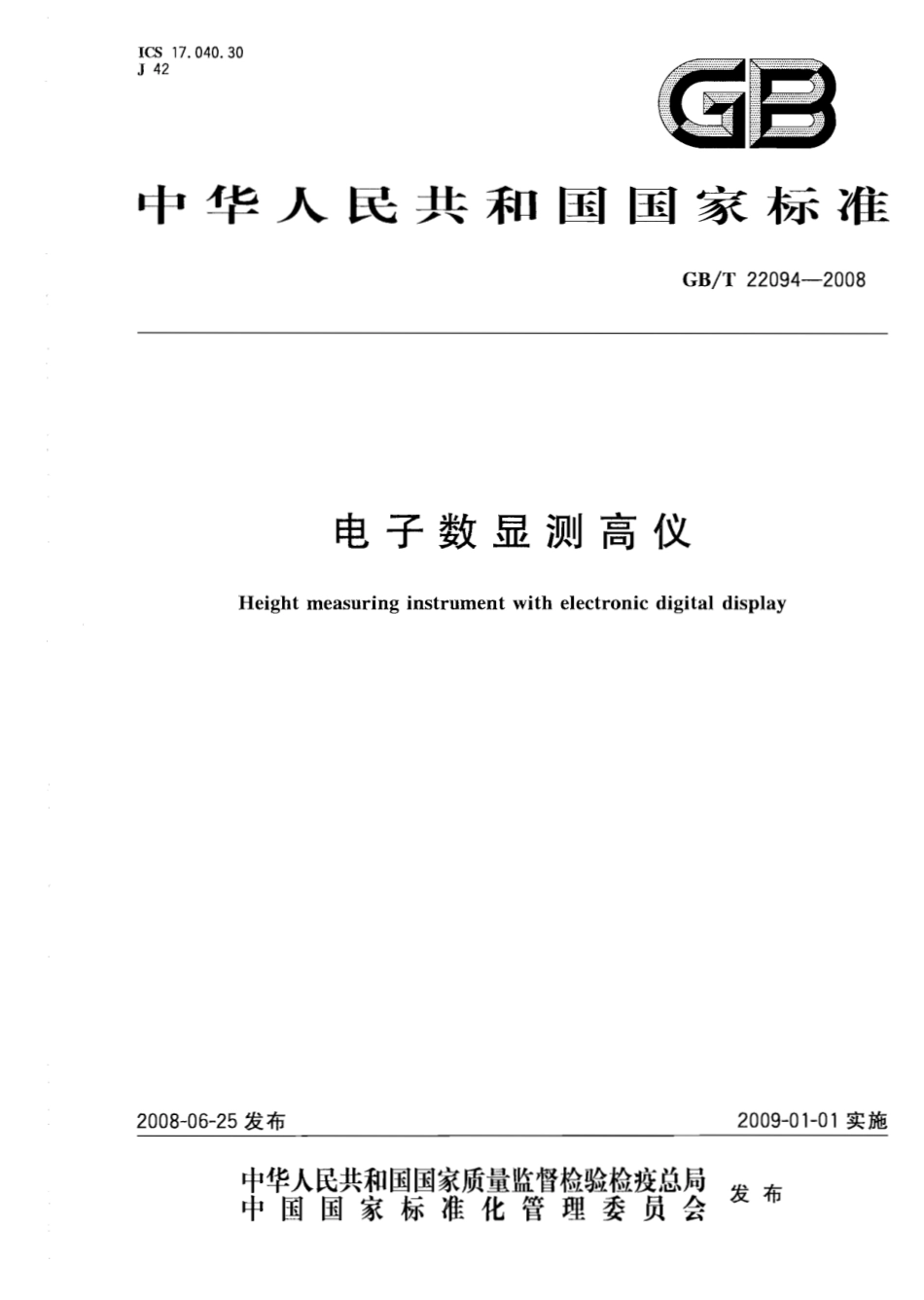 ICS 17.040.30
J 42

GB

中华人民共和国国家标准

GB/T 22094—2008

电子数显测高仪

Height measuring instrument with electronic digital display

2008-06-25 发布

2009-01-01 实施

中华人民共和国国家质量监督检验检疫总局
中国国家标准化管理委员会
发布